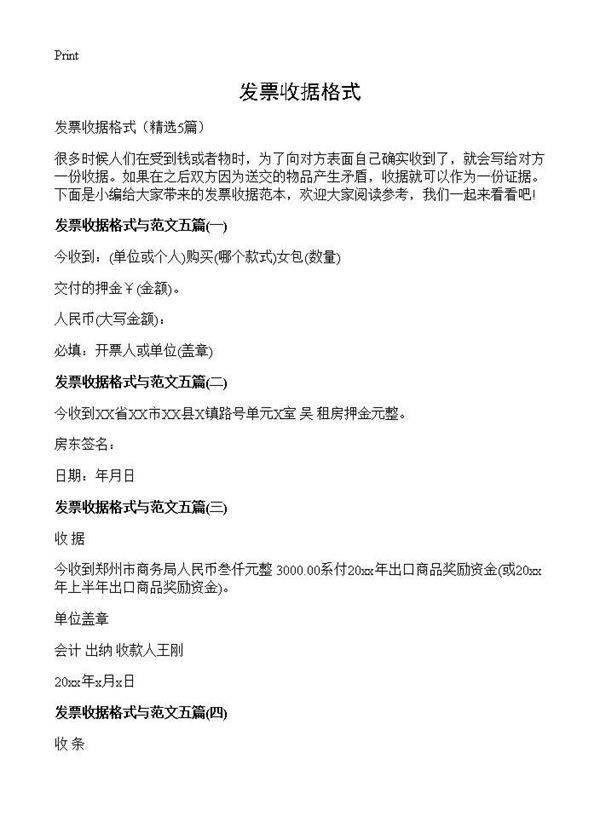 Print

发票收据格式

发票收据格式（精选5篇）

很多时候人们在受到钱或者物时，为了向对方表面自己确实收到了，就会写给对方一份收据。如果在之后双方因为送交的物品产生矛盾，收据就可以作为一份证据。下面是小编给大家带来的发票收据范本，欢迎大家阅读参考，我们一起来看看吧!

发票收据格式与范文五篇(一)

今收到：(单位或个人)购买(哪个款式)女包(数量)

交付的押金￥(金额)。

人民币(大写金额)：

必填：开票人或单位(盖章)

发票收据格式与范文五篇(二)

今收到XX省XX市XX县X镇路号单元X室 吴 租房押金元整。

房东签名：

日期：年月日

发票收据格式与范文五篇(三)

收 据

今收到郑州市商务局人民币叁仟元整 3000.00系付20xx年出口商品奖励资金(或20xx年上半年出口商品奖励资金)。

单位盖章

会计 出纳 收款人王刚

20xx年x月x日

发票收据格式与范文五篇(四)

收 条